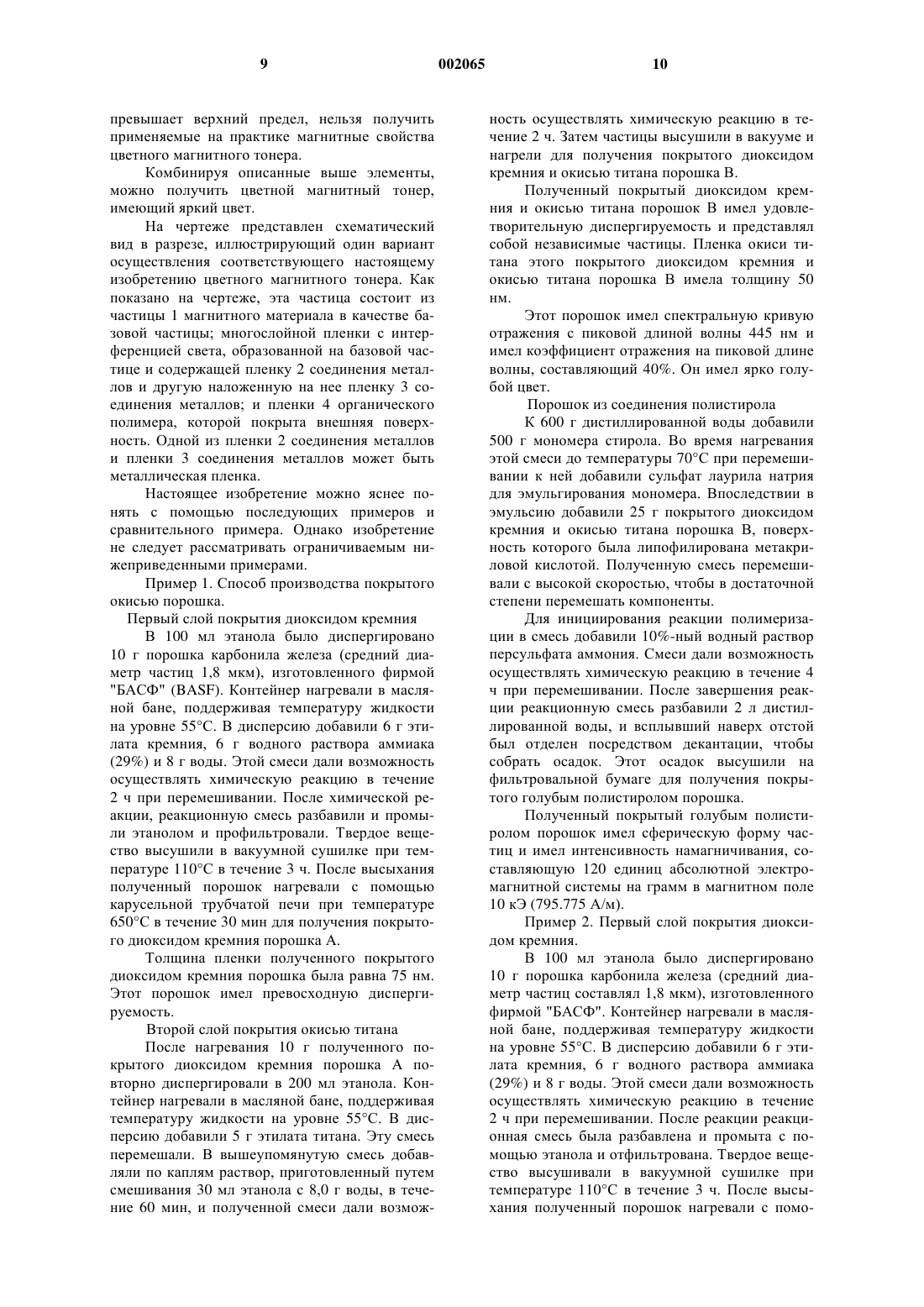 9 002065 10

превышает верхний предел, нельзя получить применяемые на практике магнитные свойства цветного магнитного тонера.

Комбинируя описанные выше элементы, можно получить цветной магнитный тонер, имеющий яркий цвет.

На чертеже представлен схематический вид в разрезе, иллюстрирующий один вариант осуществления соответствующего настоящему изобретению цветного магнитного тонера. Как показано на чертеже, эта частица состоит из частицы 1 магнитного материала в качестве базовой частицы; многослойной пленки с интерференцией света, образованной на базовой частице и содержащей пленку 2 соединения металлов и другую наложенную на нее пленку 3 соединения металлов; и пленки 4 органического полимера, которой покрыта внешняя поверхность. Одной из пленки 2 соединения металлов и пленки 3 соединения металлов может быть металлическая пленка.

Настоящее изобретение можно яснее понять с помощью последующих примеров и сравнительного примера. Однако изобретение не следует рассматривать ограничиваемым нижеприведенными примерами.

Пример 1. Способ производства покрытого окисью порошка.

Первый слой покрытия диоксидом кремния

В 100 мл этанола было диспергировано 10 г порошка карбонила железа (средний диаметр частиц 1,8 мкм), изготовленного фирмой "БАСФ" (BASF). Контейнер нагревали в масляной бане, поддерживая температуру жидкости на уровне 55°С. В дисперсию добавили 6 г этилата кремния, 6 г водного раствора аммиака (29%) и 8 г воды. Этой смеси дали возможность осуществлять химическую реакцию в течение 2 ч при перемешивании. После химической реакции, реакционную смесь разбавили и промыли этанолом и профильтровали. Твердое вещество высушили в вакуумной сушилке при температуре 110°С в течение 3 ч. После высыхания полученный порошок нагревали с помощью карусельной трубчатой печи при температуре 650°С в течение 30 мин для получения покрытого диоксидом кремния порошка А.

Толщина пленки полученного покрытого диоксидом кремния порошка была равна 75 нм. Этот порошок имел превосходную диспергируемость.

Второй слой покрытия окисью титана

После нагревания 10 г полученного покрытого диоксидом кремния порошка А повторно диспергировали в 200 мл этанола. Контейнер нагревали в масляной бане, поддерживая температуру жидкости на уровне 55°С. В дисперсию добавили 5 г этилата титана. Эту смесь перемешали. В вышеупомянутую смесь добавляли по каплям раствор, приготовленный путем смешивания 30 мл этанола с 8,0 г воды, в течение 60 мин, и полученной смеси дали возможность осуществлять химическую реакцию в течение 2 ч. Затем частицы высушили в вакууме и нагрели для получения покрытого диоксидом кремния и окисью титана порошка В.

Полученный покрытый диоксидом кремния и окисью титана порошок В имел удовлетворительную диспергируемость и представлял собой независимые частицы. Пленка окиси титана этого покрытого диоксидом кремния и окисью титана порошка В имела толщину 50 нм.

Этот порошок имел спектральную кривую отражения с пиковой длиной волны 445 нм и имел коэффициент отражения на пиковой длине волны, составляющий 40%. Он имел ярко голубой цвет.

Порошок из соединения полистирола

К 600 г дистиллированной воды добавили 500 г мономера стирола. Во время нагревания этой смеси до температуры 70°С при перемешивании к ней добавили сульфат лаурила натрия для эмульгирования мономера. Впоследствии в эмульсию добавили 25 г покрытого диоксидом кремния и окисью титана порошка В, поверхность которого была липофилирована метакриловой кислотой. Полученную смесь перемешивали с высокой скоростью, чтобы в достаточной степени перемешать компоненты.

Для инициирования реакции полимеризации в смесь добавили 10%-ный водный раствор персульфата аммония. Смеси дали возможность осуществлять химическую реакцию в течение 4 ч при перемешивании. После завершения реакции реакционную смесь разбавили 2 л дистиллированной воды, и всплывший наверх отстой был отделен посредством декантации, чтобы собрать осадок. Этот осадок высушили на фильтровальной бумаге для получения покрытого голубым полистиролом порошка.

Полученный покрытый голубым полистиролом порошок имел сферическую форму частиц и имел интенсивность намагничивания, составляющую 120 единиц абсолютной электромагнитной системы на грамм в магнитном поле 10 кЭ (795.775 А/м).

Пример 2. Первый слой покрытия диоксидом кремния.

В 100 мл этанола было диспергировано 10 г порошка карбонила железа (средний диаметр частиц составлял 1,8 мкм), изготовленного фирмой "БАСФ". Контейнер нагревали в масляной бане, поддерживая температуру жидкости на уровне 55°С. В дисперсию добавили 6 г этилата кремния, 6 г водного раствора аммиака (29%) и 8 г воды. Этой смеси дали возможность осуществлять химическую реакцию в течение 2 ч при перемешивании. После реакции реакционная смесь была разбавлена и промыта с помощью этанола и отфильтрована. Твердое вещество высушивали в вакуумной сушилке при температуре 110°С в течение 3 ч. После высыхания полученный порошок нагревали с помо-